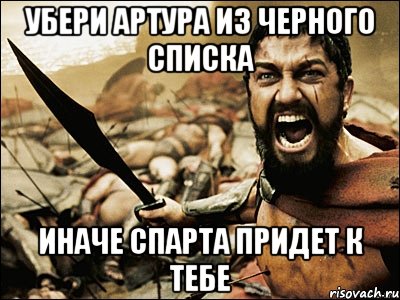 УБЕРИ АРТУРА ИЗ ЧЕРНОГО СПИСКА

ИНАЧЕ СПАРТА ПРИДЕТ К ТЕБЕ

risovach.ru